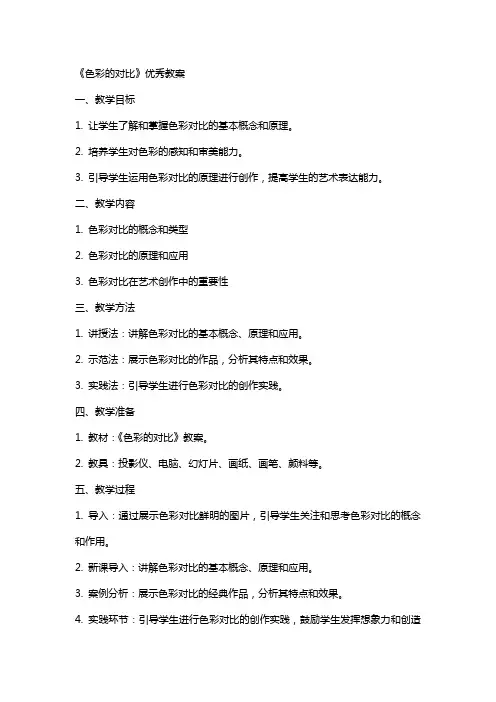 《色彩的对比》优秀教案

一、教学目标

1. 让学生了解和掌握色彩对比的基本概念和原理。

2. 培养学生对色彩的感知和审美能力。

3. 引导学生运用色彩对比的原理进行创作，提高学生的艺术表达能力。

二、教学内容

1. 色彩对比的概念和类型

2. 色彩对比的原理和应用

3. 色彩对比在艺术创作中的重要性

三、教学方法

1. 讲授法：讲解色彩对比的基本概念、原理和应用。

2. 示范法：展示色彩对比的作品，分析其特点和效果。

3. 实践法：引导学生进行色彩对比的创作实践。

四、教学准备

1. 教材：《色彩的对比》教案。

2. 教具：投影仪、电脑、幻灯片、画纸、画笔、颜料等。

五、教学过程

1. 导入：通过展示色彩对比鲜明的图片，引导学生关注和思考色彩对比的概念和作用。

2. 新课导入：讲解色彩对比的基本概念、原理和应用。

3. 案例分析：展示色彩对比的经典作品，分析其特点和效果。

4. 实践环节：引导学生进行色彩对比的创作实践，鼓励学生发挥想象力和创造